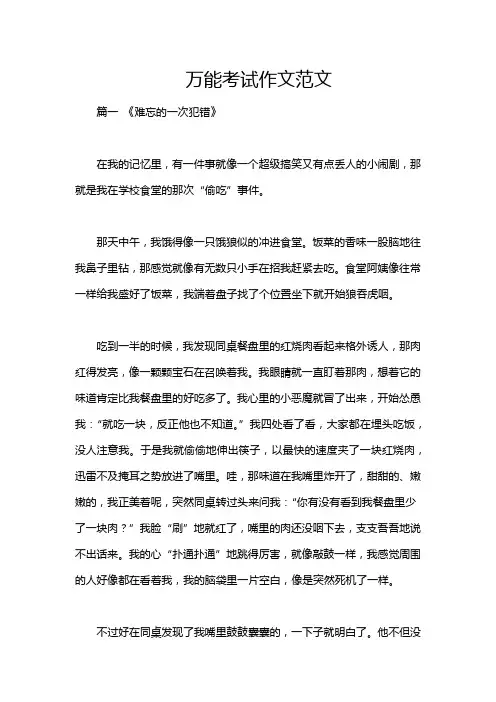 万能考试作文范文

篇一 《难忘的一次犯错》

在我的记忆里，有一件事就像一个超级搞笑又有点丢人的小闹剧，那就是我在学校食堂的那次“偷吃”事件。

那天中午，我饿得像一只饿狼似的冲进食堂。饭菜的香味一股脑地往我鼻子里钻，那感觉就像有无数只小手在招我赶紧去吃。食堂阿姨像往常一样给我盛好了饭菜，我端着盘子找了个位置坐下就开始狼吞虎咽。

吃到一半的时候，我发现同桌餐盘里的红烧肉看起来格外诱人，那肉红得发亮，像一颗颗宝石在召唤着我。我眼睛就一直盯着那肉，想着它的味道肯定比我餐盘里的好吃多了。我心里的小恶魔就冒了出来，开始怂恿我：“就吃一块，反正他也不知道。”我四处看了看，大家都在埋头吃饭，没人注意我。于是我就偷偷地伸出筷子，以最快的速度夹了一块红烧肉，迅雷不及掩耳之势放进了嘴里。哇，那味道在我嘴里炸开了，甜甜的、嫩嫩的，我正美着呢，突然同桌转过头来问我：“你有没有看到我餐盘里少了一块肉？”我脸“刷”地就红了，嘴里的肉还没咽下去，支支吾吾地说不出话来。我的心“扑通扑通”地跳得厉害，就像敲鼓一样，我感觉周围的人好像都在看着我，我的脑袋里一片空白，像是突然死机了一样。

不过好在同桌发现了我嘴里鼓鼓囊囊的，一下子就明白了。他不但没